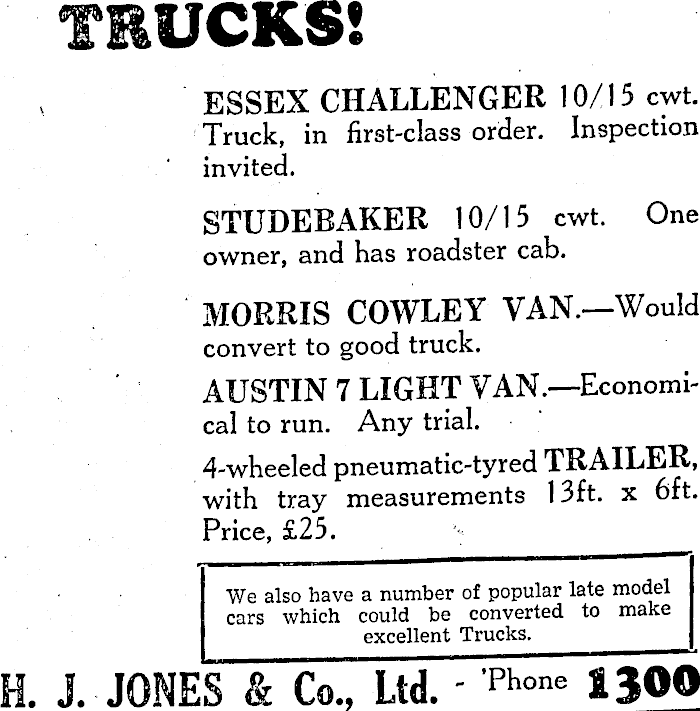 TRUCKS!

ESSEX CHALLENGER 10/15 cwt. Truck, in first-class order. Inspection invited.

STUDEBAKER 10/15 cwt. One owner, and has roadster cab.

MORRIS COWLEY VAN.—Would convert to good truck.

AUSTIN 7 LIGHT VAN.—Economical to run. Any trial.

4-wheeled pneumatic-tyred TRAILER, with tray measurements 13ft. x 6ft. Price, £25.

We also have a number of popular late model cars which could be converted to make excellent Trucks.

H. J. JONES & Co., Ltd. - 'Phone 1300